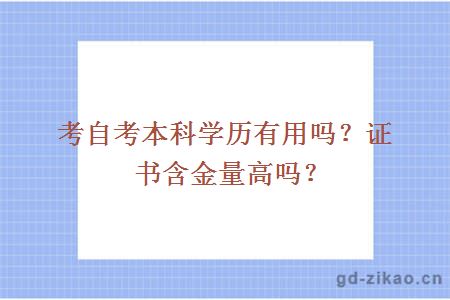 考自考本科学历有用吗？证书含金量高吗？

gd-zikao.cn